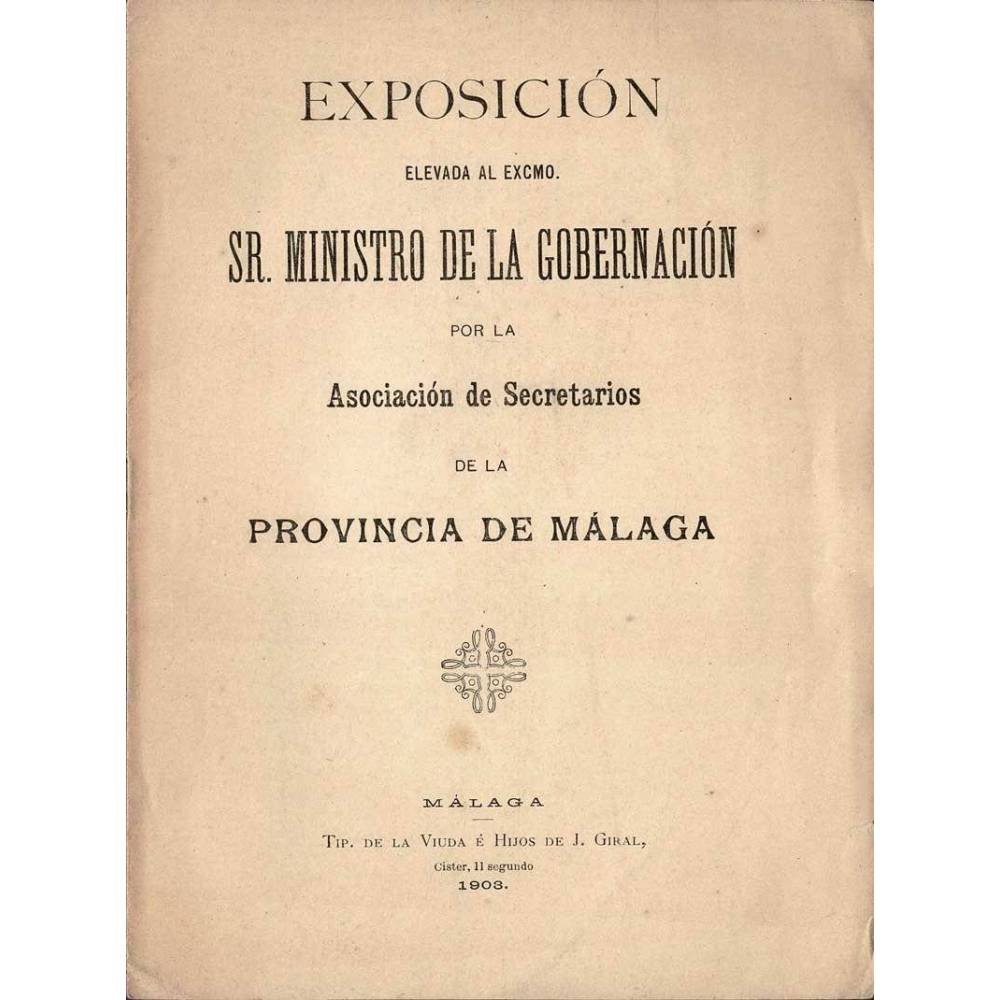 EXPOSICIÓN

ELEVADA AL EXCMO.

SR. MINISTRO DE LA GOBERNACIÓN

POR LA

Asociación de Secretarios

DE LA

PROVINCIA DE MÁLAGA

MÁLAGA

TIP. DE LA VIUDA É HIJOS DE J. GIRAL,

Císter, 11 segundo

1903.